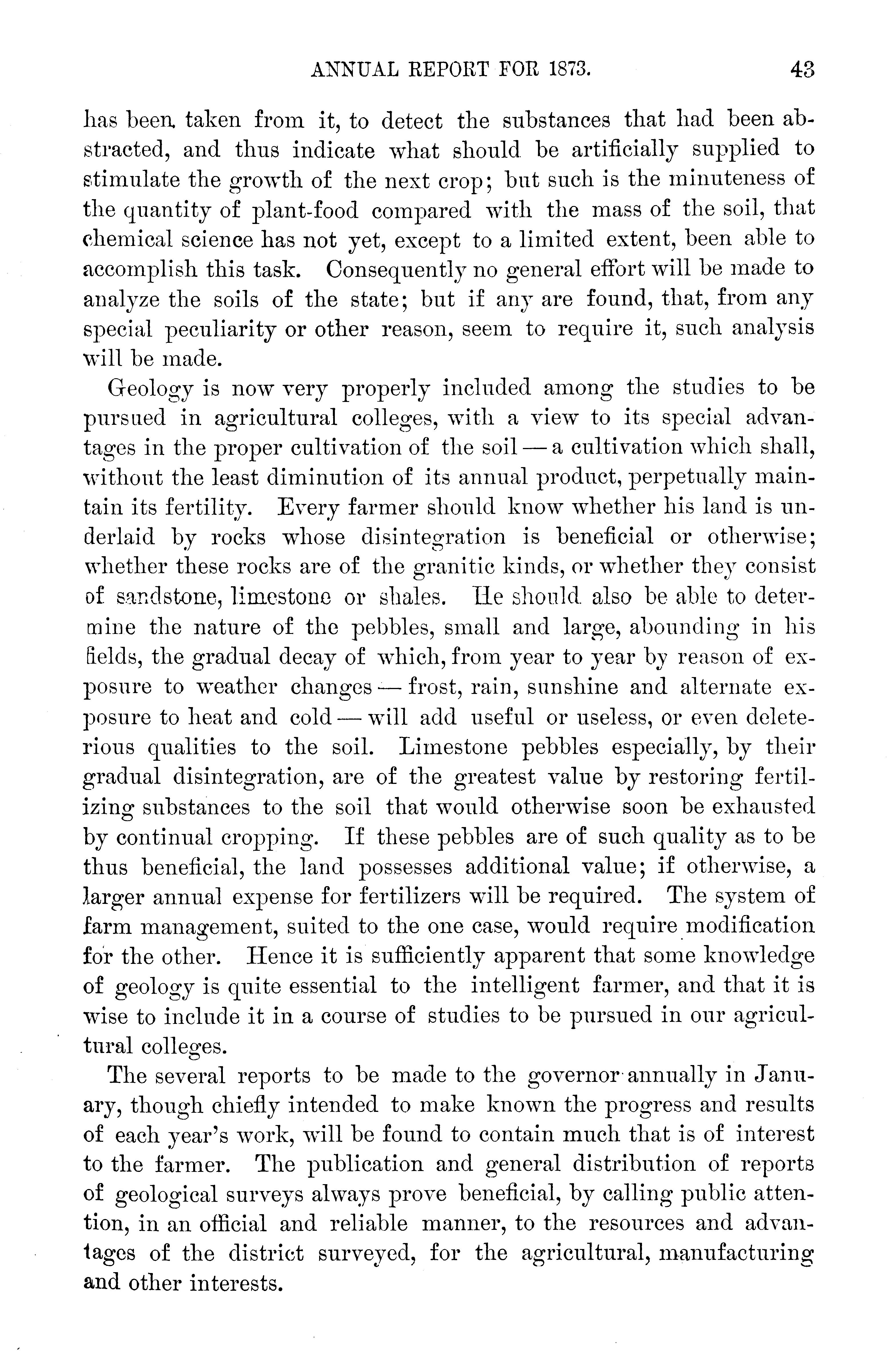 ANNUAL REPORT FOR 1873. 43

has been taken from it, to detect the substances that had been abstracted, and thus indicate what should be artificially supplied to stimulate the growth of the next crop; but such is the minuteness of the quantity of plant-food compared with the mass of the soil, that chemical science has not yet, except to a limited extent, been able to accomplish this task. Consequently no general effort will be made to analyze the soils of the state; but if any are found, that, from any special peculiarity or other reason, seem to require it, such analysis will be made.

Geology is now very properly included among the studies to be pursued in agricultural colleges, with a view to its special advantages in the proper cultivation of the soil — a cultivation which shall, without the least diminution of its annual product, perpetually maintain its fertility. Every farmer should know whether his land is underlaid by rocks whose disintegration is beneficial or otherwise; whether these rocks are of the granitic kinds, or whether they consist of sandstone, limestone or shales. He should also be able to determine the nature of the pebbles, small and large, abounding in his fields, the gradual decay of which, from year to year by reason of exposure to weather changes — frost, rain, sunshine and alternate exposure to heat and cold — will add useful or useless, or even deleterious qualities to the soil. Limestone pebbles especially, by their gradual disintegration, are of the greatest value by restoring fertilizing substances to the soil that would otherwise soon be exhausted by continual cropping. If these pebbles are of such quality as to be thus beneficial, the land possesses additional value; if otherwise, a larger annual expense for fertilizers will be required. The system of farm management, suited to the one case, would require modification for the other. Hence it is sufficiently apparent that some knowledge of geology is quite essential to the intelligent farmer, and that it is wise to include it in a course of studies to be pursued in our agricultural colleges.

The several reports to be made to the governor annually in January, though chiefly intended to make known the progress and results of each year's work, will be found to contain much that is of interest to the farmer. The publication and general distribution of reports of geological surveys always prove beneficial, by calling public attention, in an official and reliable manner, to the resources and advantages of the district surveyed, for the agricultural, manufacturing and other interests.